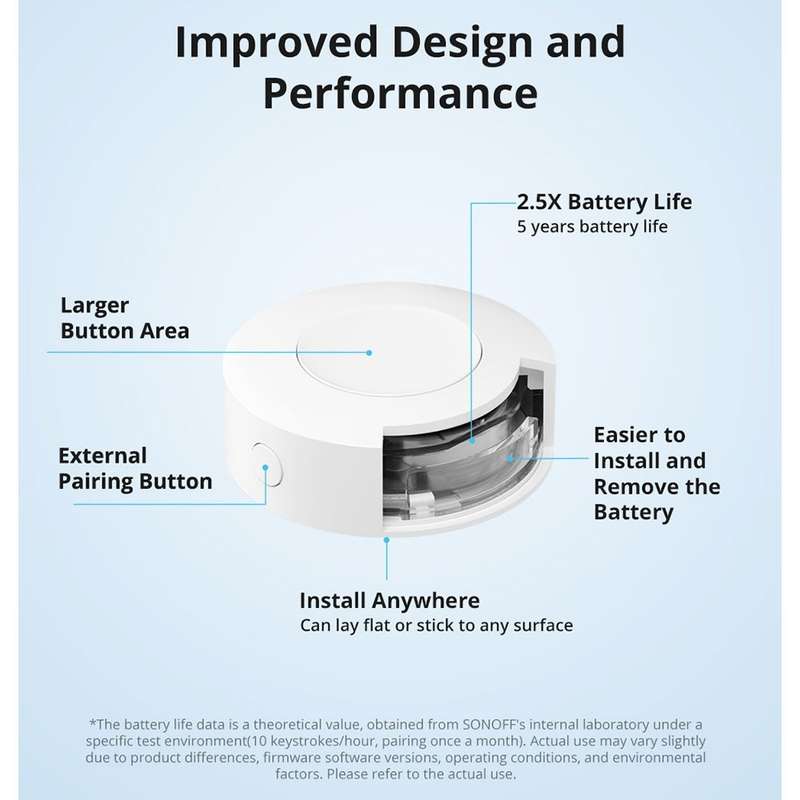 Improved Design and Performance

2.5X Battery Life
5 years battery life

Larger Button Area

External Pairing Button

Easier to Install and Remove the Battery

Install Anywhere
Can lay flat or stick to any surface

*The battery life data is a theoretical value, obtained from SONOFF's internal laboratory under a specific test environment(10 keystrokes/hour, pairing once a month). Actual use may vary slightly due to product differences, firmware software versions, operating conditions, and environmental factors. Please refer to the actual use.